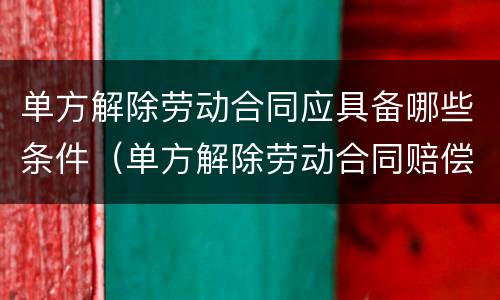 单方解除劳动合同应具备哪些条件（单方解除劳动合同赔偿